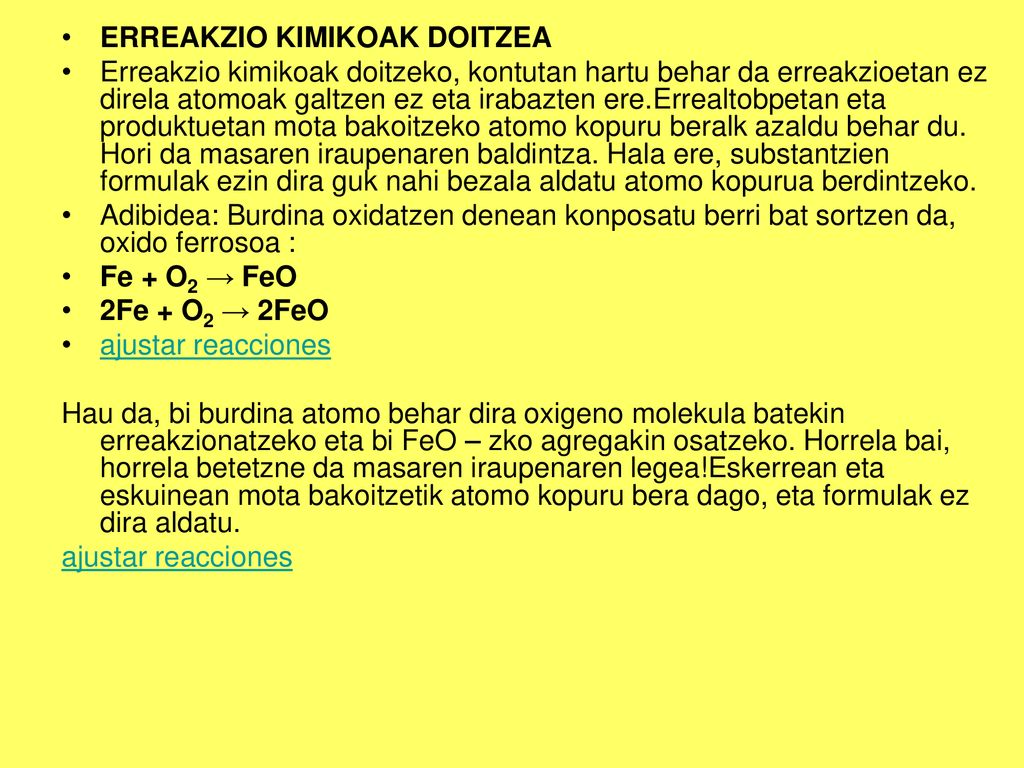 • ERREAKZIO KIMIKOAK DOITZEA

• Erreakzio kimikoak doitzeko, kontutan hartu behar da erreakzioetan ez direla atomoak galtzen ez eta irabazten ere.Errealtobpetan eta produktuetan mota bakoitzeko atomo kopuru beralk azaldu behar du. Hori da masaren iraupenaren baldintza. Hala ere, substantzien formulak ezin dira guk nahi bezala aldatu atomo kopurua berdintzeko.

• Adibidea: Burdina oxidatzen denean konposatu berri bat sortzen da, oxido ferrosoa :

• $Fe + O_2 \rightarrow FeO$

• $2Fe + O_2 \rightarrow 2FeO$

• ajustar reacciones

Hau da, bi burdina atomo behar dira oxigeno molekula batekin erreakzionatzeko eta bi FeO – zko agregakin osatzeko. Horrela bai, horrela betetzne da masaren iraupenaren legea!Eskerrean eta eskuinean mota bakoitzetik atomo kopuru bera dago, eta formulak ez dira aldatu.

ajustar reacciones